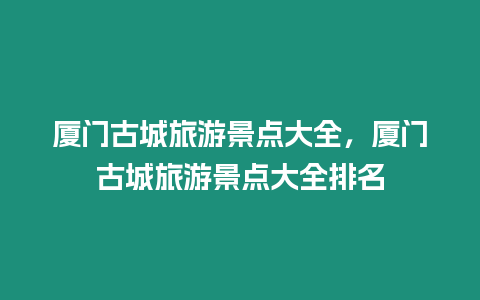 厦门古城旅游景点大全，厦门古城旅游景点大全排名